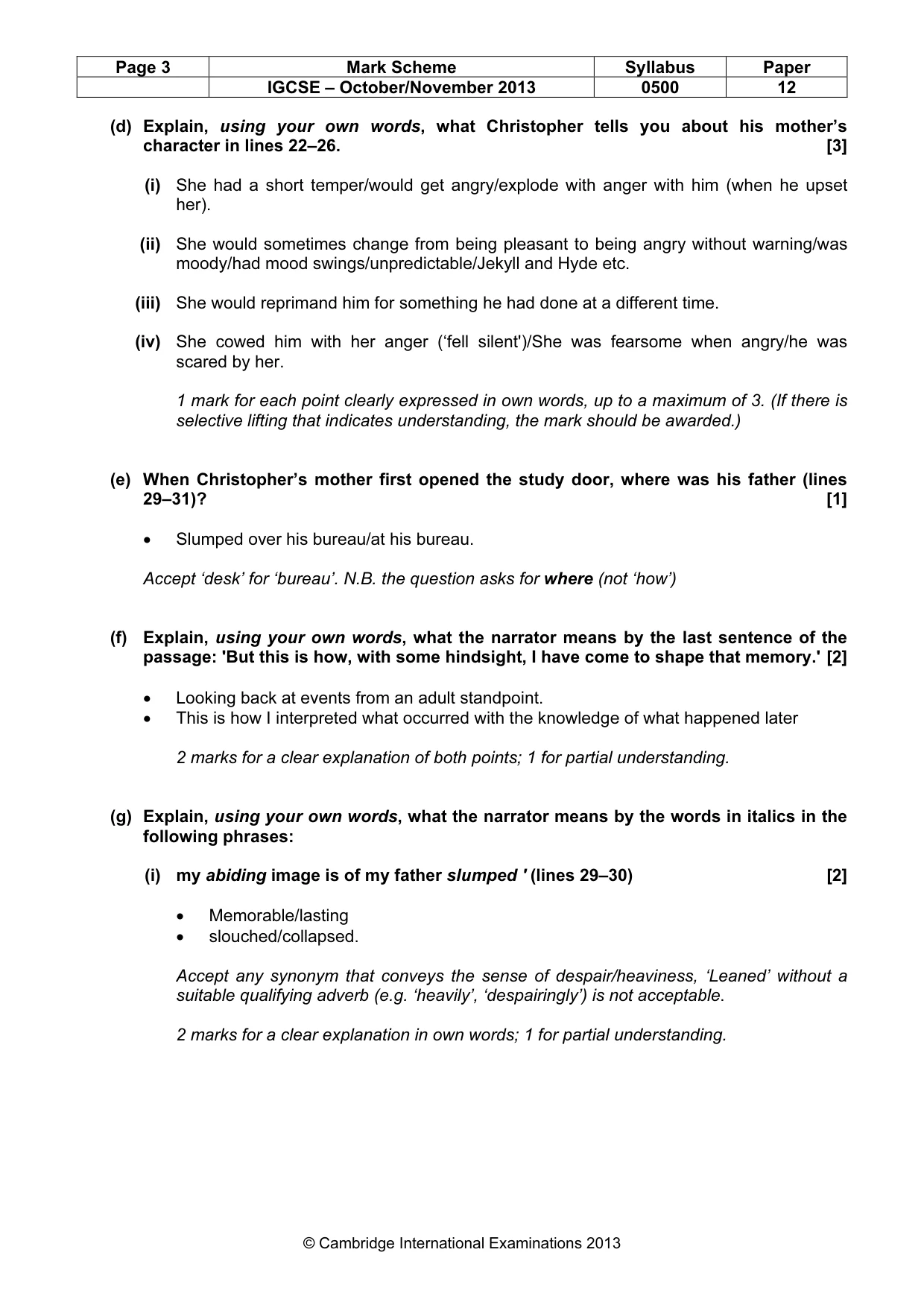 | Page 3 | Mark Scheme | Syllabus | Paper |
|---|---|---|---|
|  | IGCSE – October/November 2013 | 0500 | 12 |

(d) Explain, using your own words, what Christopher tells you about his mother's character in lines 22–26. [3]

(i) She had a short temper/would get angry/explode with anger with him (when he upset her).

(ii) She would sometimes change from being pleasant to being angry without warning/was moody/had mood swings/unpredictable/Jekyll and Hyde etc.

(iii) She would reprimand him for something he had done at a different time.

(iv) She cowed him with her anger ('fell silent')/She was fearsome when angry/he was scared by her.

1 mark for each point clearly expressed in own words, up to a maximum of 3. (If there is selective lifting that indicates understanding, the mark should be awarded.)

(e) When Christopher's mother first opened the study door, where was his father (lines 29–31)? [1]

• Slumped over his bureau/at his bureau.

Accept 'desk' for 'bureau'. N.B. the question asks for where (not 'how')

(f) Explain, using your own words, what the narrator means by the last sentence of the passage: 'But this is how, with some hindsight, I have come to shape that memory.' [2]

• Looking back at events from an adult standpoint.
• This is how I interpreted what occurred with the knowledge of what happened later

2 marks for a clear explanation of both points; 1 for partial understanding.

(g) Explain, using your own words, what the narrator means by the words in italics in the following phrases:

(i) my abiding image is of my father slumped ' (lines 29–30) [2]

• Memorable/lasting
• slouched/collapsed.

Accept any synonym that conveys the sense of despair/heaviness, 'Leaned' without a suitable qualifying adverb (e.g. 'heavily', 'despairingly') is not acceptable.

2 marks for a clear explanation in own words; 1 for partial understanding.

© Cambridge International Examinations 2013